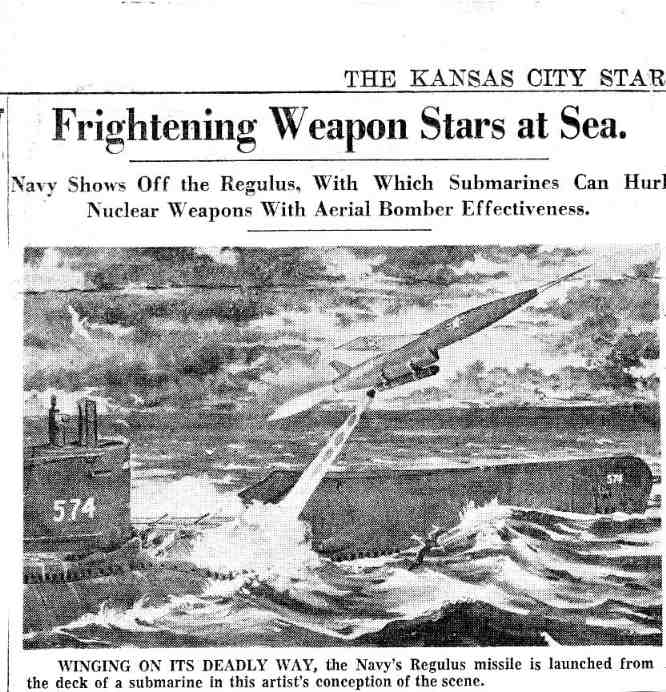 THE KANSAS CITY STAR

Frightening Weapon Stars at Sea.

Navy Shows Off the Regulus, With Which Submarines Can Hurl Nuclear Weapons With Aerial Bomber Effectiveness.

574

WINGING ON ITS DEADLY WAY, the Navy's Regulus missile is launched from the deck of a submarine in this artist's conception of the scene.